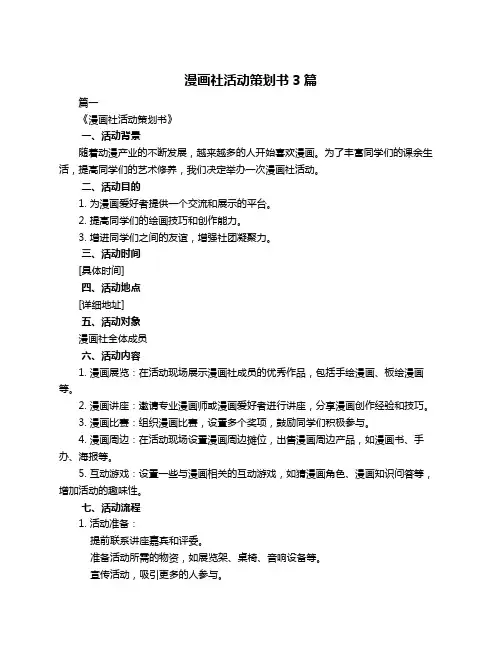 漫画社活动策划书 3 篇

篇一

《漫画社活动策划书》

一、活动背景

随着动漫产业的不断发展，越来越多的人开始喜欢漫画。为了丰富同学们的课余生活，提高同学们的艺术修养，我们决定举办一次漫画社活动。

二、活动目的

1. 为漫画爱好者提供一个交流和展示的平台。

2. 提高同学们的绘画技巧和创作能力。

3. 增进同学们之间的友谊，增强社团凝聚力。

三、活动时间

[具体时间]

四、活动地点

[详细地址]

五、活动对象

漫画社全体成员

六、活动内容

1. 漫画展览：在活动现场展示漫画社成员的优秀作品，包括手绘漫画、板绘漫画等。

2. 漫画讲座：邀请专业漫画师或漫画爱好者进行讲座，分享漫画创作经验和技巧。

3. 漫画比赛：组织漫画比赛，设置多个奖项，鼓励同学们积极参与。

4. 漫画周边：在活动现场设置漫画周边摊位，出售漫画周边产品，如漫画书、手办、海报等。

5. 互动游戏：设置一些与漫画相关的互动游戏，如猜漫画角色、漫画知识问答等，增加活动的趣味性。

七、活动流程

1. 活动准备：

提前联系讲座嘉宾和评委。

准备活动所需的物资，如展览架、桌椅、音响设备等。

宣传活动，吸引更多的人参与。